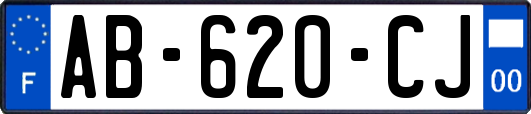 F

AB-620-CJ

00